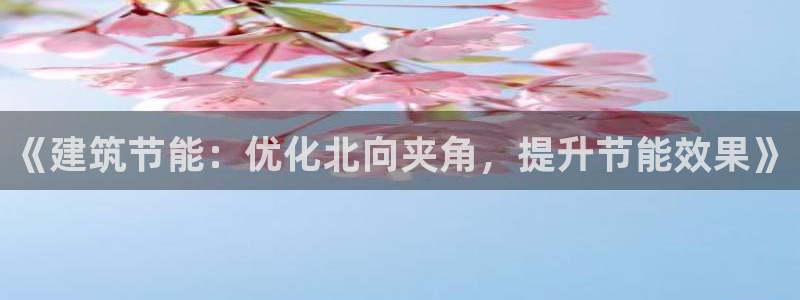 《建筑节能：优化北向夹角，提升节能效果》